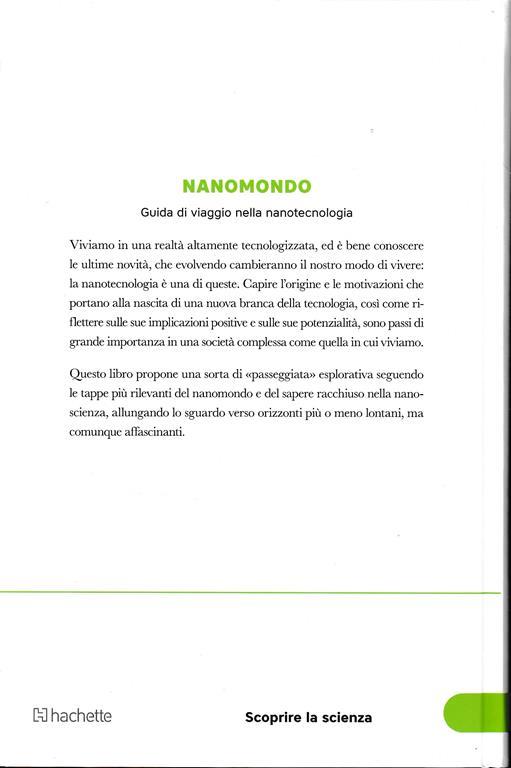 NANOMONDO

Guida di viaggio nella nanotecnologia

Viviamo in una realtà altamente tecnologizzata, ed è bene conoscere le ultime novità, che evolvendo cambieranno il nostro modo di vivere: la nanotecnologia è una di queste. Capire l'origine e le motivazioni che portano alla nascita di una nuova branca della tecnologia, così come riflettere sulle sue implicazioni positive e sulle sue potenzialità, sono passi di grande importanza in una società complessa come quella in cui viviamo.

Questo libro propone una sorta di «passeggiata» esplorativa seguendo le tappe più rilevanti del nanomondo e del sapere racchiuso nella nanoscienza, allungando lo sguardo verso orizzonti più o meno lontani, ma comunque affascinanti.

hachette

Scoprire la scienza